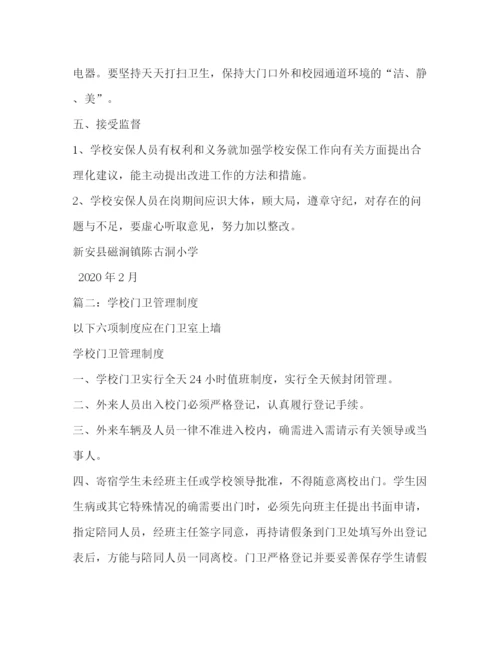 电器。要坚持天天打扫卫生，保持大门口外和校园通道环境的“洁、静、美”。

五、接受监督

1、学校安保人员有权利和义务就加强学校安保工作向有关方面提出合理化建议，能主动提出改进工作的方法和措施。

2、学校安保人员在岗期间应识大体，顾大局，遵章守纪，对存在的问题与不足，要虚心听取意见，努力加以整改。

新安县磁涧镇陈古洞小学

2020 年 2 月

篇二：学校门卫管理制度

以下六项制度应在门卫室上墙

学校门卫管理制度

一、学校门卫实行全天 24 小时值班制度，实行全天候封闭管理。

二、外来人员出入校门必须严格登记，认真履行登记手续。

三、外来车辆及人员一律不准进入校内，确需进入需请示有关领导或当事人。

四、寄宿学生未经班主任或学校领导批准，不得随意离校出门。学生因生病或其它特殊情况的确需要出门时，必须先向班主任提出书面申请，指定陪同人员，经班主任签字同意，再持请假条到门卫处填写外出登记表后，方能与陪同人员一同离校。门卫严格登记并要妥善保存学生请假